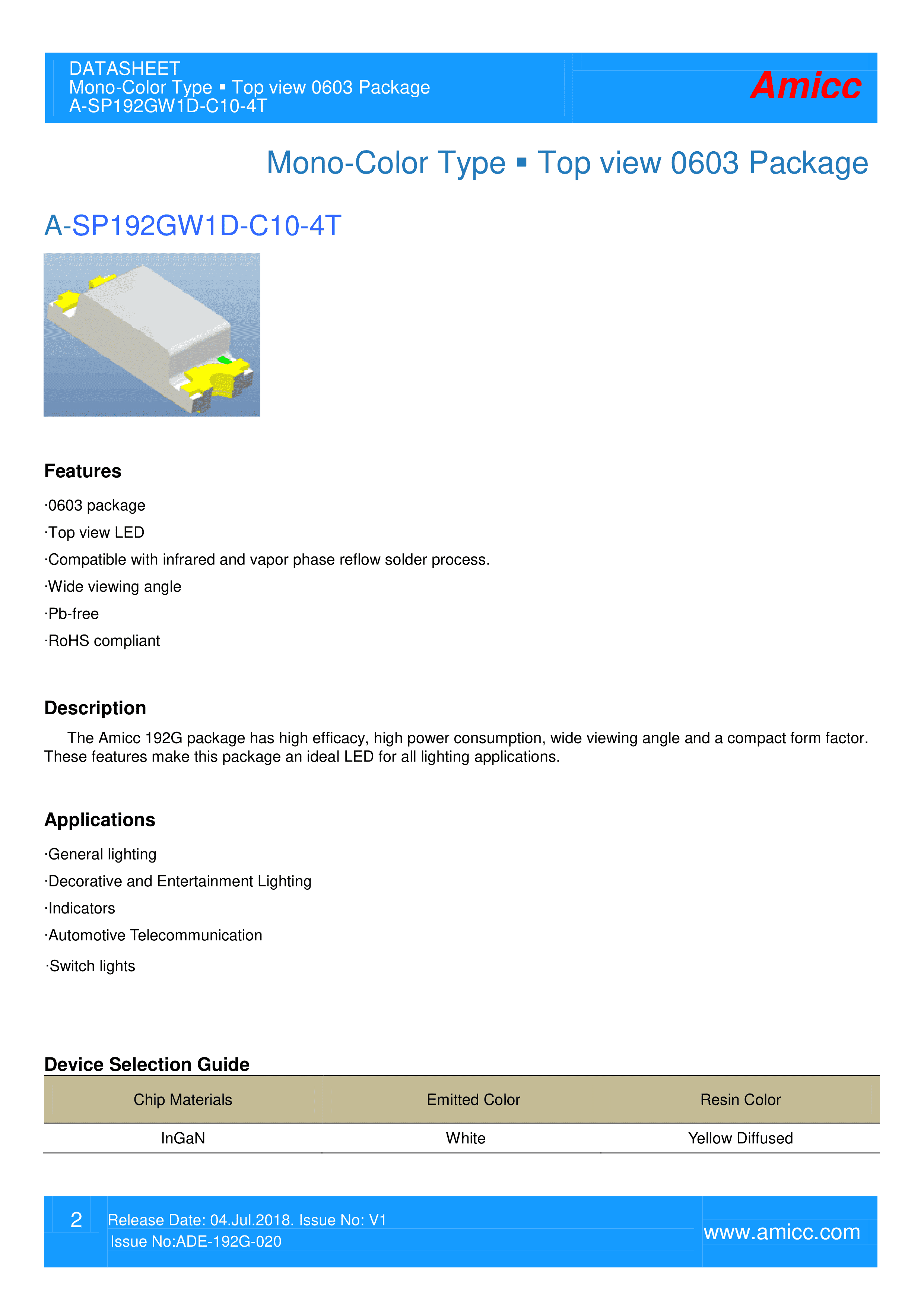 DATASHEET
Mono-Color Type ▪ Top view 0603 Package
A-SP192GW1D-C10-4T

Amicc

Mono-Color Type ▪ Top view 0603 Package

A-SP192GW1D-C10-4T

Features

·0603 package

·Top view LED

·Compatible with infrared and vapor phase reflow solder process.

·Wide viewing angle

·Pb-free

·RoHS compliant

Description

The Amicc 192G package has high efficacy, high power consumption, wide viewing angle and a compact form factor. These features make this package an ideal LED for all lighting applications.

Applications

·General lighting

·Decorative and Entertainment Lighting

·Indicators

·Automotive Telecommunication

·Switch lights

Device Selection Guide

| Chip Materials | Emitted Color | Resin Color |
|---|---|---|
| InGaN | White | Yellow Diffused |

2 Release Date: 04.Jul.2018. Issue No: V1
Issue No:ADE-192G-020

www.amicc.com